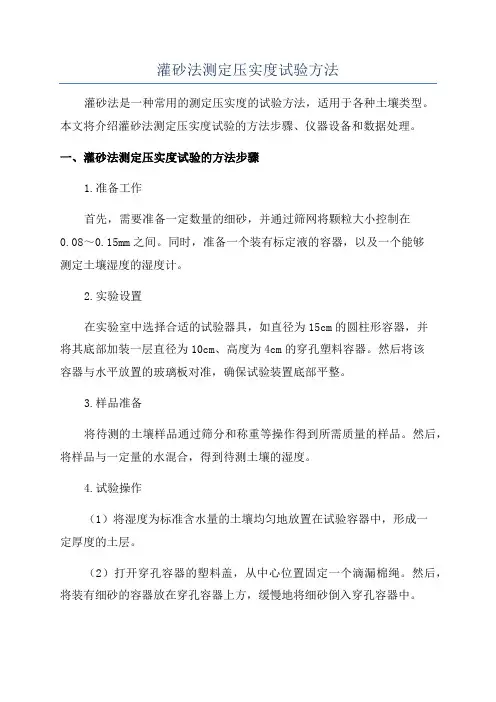 灌砂法测定压实度试验方法

灌砂法是一种常用的测定压实度的试验方法，适用于各种土壤类型。本文将介绍灌砂法测定压实度试验的方法步骤、仪器设备和数据处理。

一、灌砂法测定压实度试验的方法步骤

1.准备工作

首先，需要准备一定数量的细砂，并通过筛网将颗粒大小控制在0.08～0.15mm之间。同时，准备一个装有标定液的容器，以及一个能够测定土壤湿度的湿度计。

2.实验设置

在实验室中选择合适的试验器具，如直径为15cm的圆柱形容器，并将其底部加装一层直径为10cm、高度为4cm的穿孔塑料容器。然后将该容器与水平放置的玻璃板对准，确保试验装置底部平整。

3.样品准备

将待测的土壤样品通过筛分和称重等操作得到所需质量的样品。然后，将样品与一定量的水混合，得到待测土壤的湿度。

4.试验操作

（1）将湿度为标准含水量的土壤均匀地放置在试验容器中，形成一定厚度的土层。

（2）打开穿孔容器的塑料盖，从中心位置固定一个滴漏棉绳。然后，将装有细砂的容器放在穿孔容器上方，缓慢地将细砂倒入穿孔容器中。